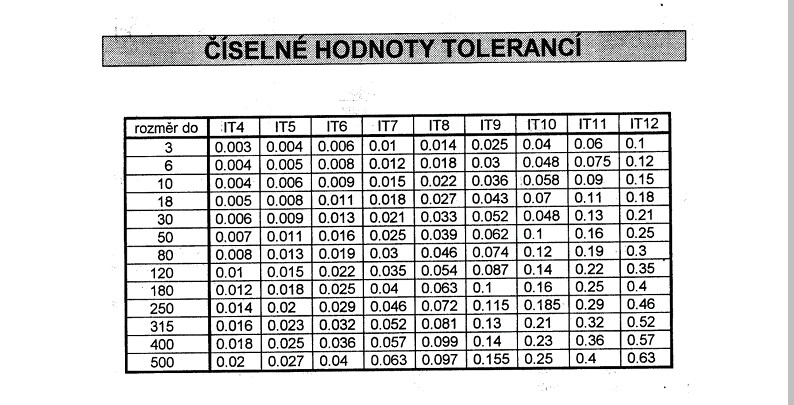 ČÍSELNÉ HODNOTY TOLERANCÍ

| rozměr do | IT4 | IT5 | IT6 | IT7 | IT8 | IT9 | IT10 | IT11 | IT12 |
|---|---|---|---|---|---|---|---|---|---|
| 3 | 0.003 | 0.004 | 0.006 | 0.01 | 0.014 | 0.025 | 0.04 | 0.06 | 0.1 |
| 6 | 0.004 | 0.005 | 0.008 | 0.012 | 0.018 | 0.03 | 0.048 | 0.075 | 0.12 |
| 10 | 0.004 | 0.006 | 0.009 | 0.015 | 0.022 | 0.036 | 0.058 | 0.09 | 0.15 |
| 18 | 0.005 | 0.008 | 0.011 | 0.018 | 0.027 | 0.043 | 0.07 | 0.11 | 0.18 |
| 30 | 0.006 | 0.009 | 0.013 | 0.021 | 0.033 | 0.052 | 0.048 | 0.13 | 0.21 |
| 50 | 0.007 | 0.011 | 0.016 | 0.025 | 0.039 | 0.062 | 0.1 | 0.16 | 0.25 |
| 80 | 0.008 | 0.013 | 0.019 | 0.03 | 0.046 | 0.074 | 0.12 | 0.19 | 0.3 |
| 120 | 0.01 | 0.015 | 0.022 | 0.035 | 0.054 | 0.087 | 0.14 | 0.22 | 0.35 |
| 180 | 0.012 | 0.018 | 0.025 | 0.04 | 0.063 | 0.1 | 0.16 | 0.25 | 0.4 |
| 250 | 0.014 | 0.02 | 0.029 | 0.046 | 0.072 | 0.115 | 0.185 | 0.29 | 0.46 |
| 315 | 0.016 | 0.023 | 0.032 | 0.052 | 0.081 | 0.13 | 0.21 | 0.32 | 0.52 |
| 400 | 0.018 | 0.025 | 0.036 | 0.057 | 0.099 | 0.14 | 0.23 | 0.36 | 0.57 |
| 500 | 0.02 | 0.027 | 0.04 | 0.063 | 0.097 | 0.155 | 0.25 | 0.4 | 0.63 |